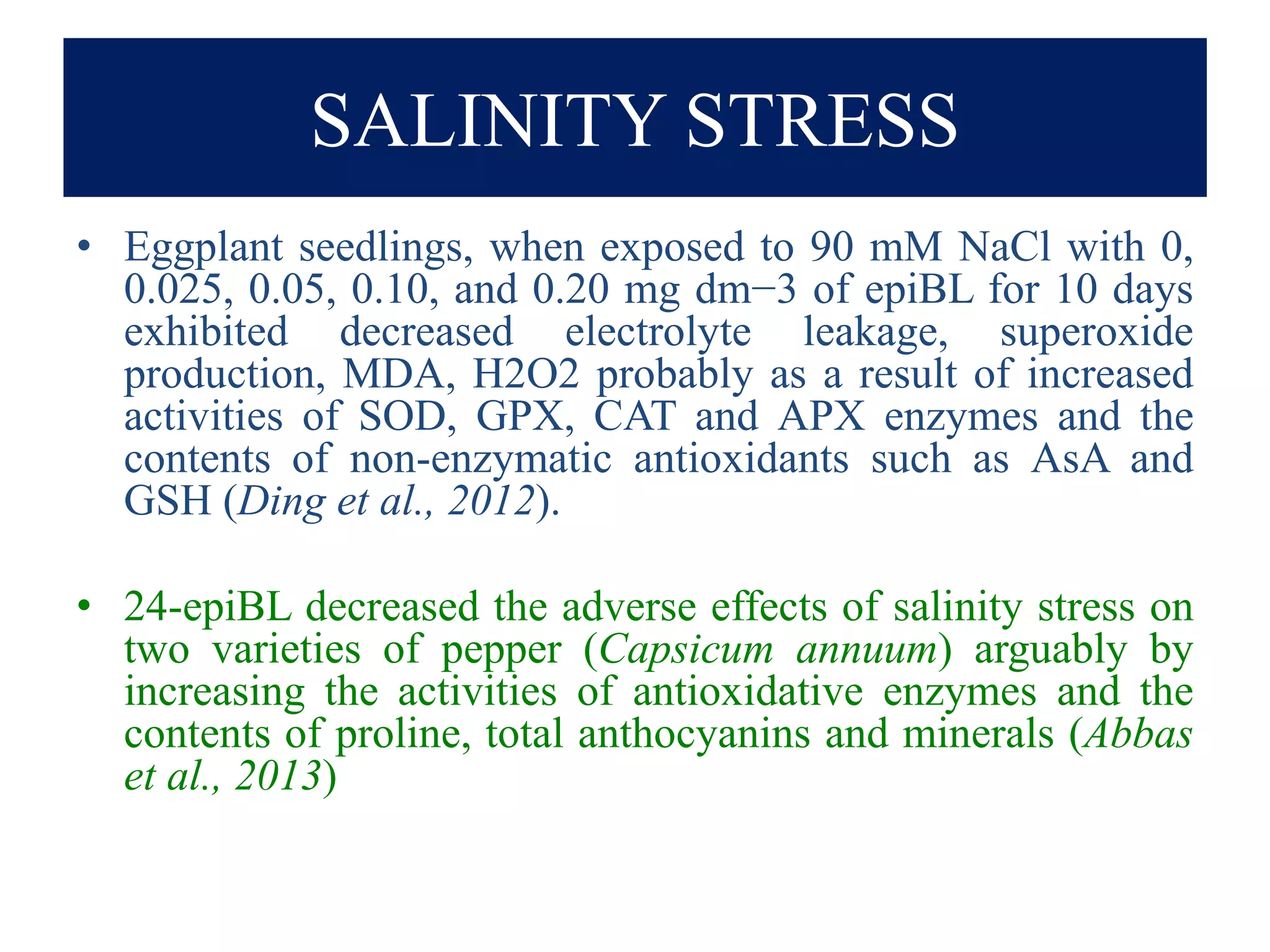 SALINITY STRESS

• Eggplant seedlings, when exposed to 90 mM NaCl with 0, 0.025, 0.05, 0.10, and 0.20 mg dm−3 of epiBL for 10 days exhibited decreased electrolyte leakage, superoxide production, MDA, H2O2 probably as a result of increased activities of SOD, GPX, CAT and APX enzymes and the contents of non-enzymatic antioxidants such as AsA and GSH (Ding et al., 2012).

• 24-epiBL decreased the adverse effects of salinity stress on two varieties of pepper (Capsicum annuum) arguably by increasing the activities of antioxidative enzymes and the contents of proline, total anthocyanins and minerals (Abbas et al., 2013)